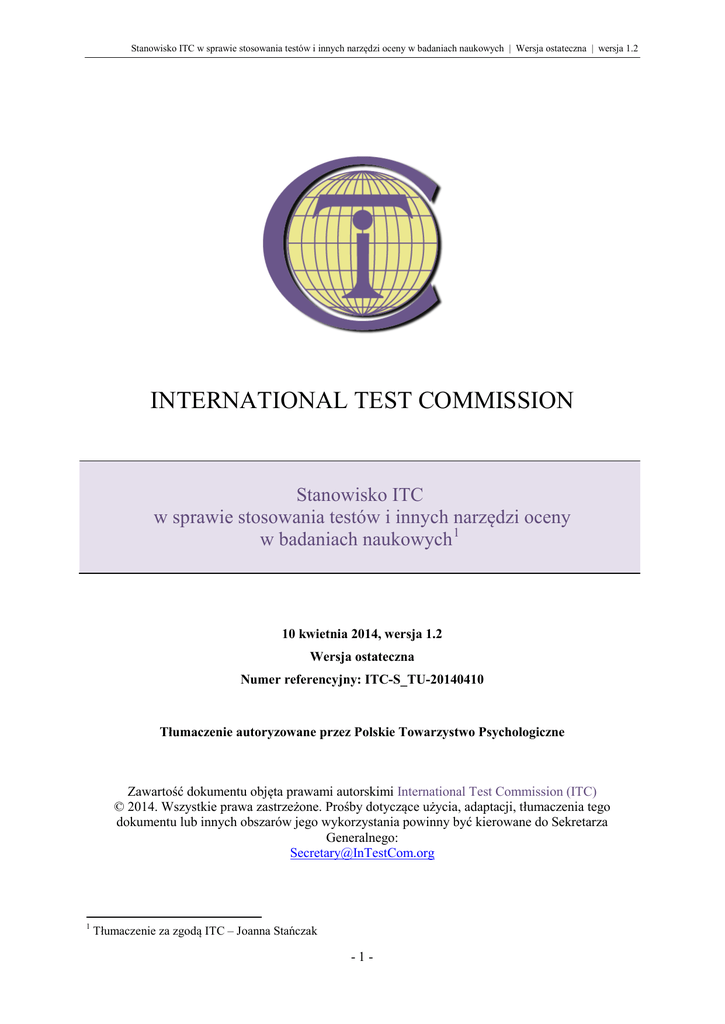 Stanowisko ITC w sprawie stosowania testów i innych narzędzi oceny w badaniach naukowych | Wersja ostateczna | wersja 1.2

INTERNATIONAL TEST COMMISSION

Stanowisko ITC
w sprawie stosowania testów i innych narzędzi oceny
w badaniach naukowych$^1$

10 kwietnia 2014, wersja 1.2
Wersja ostateczna
Numer referencyjny: ITC-S_TU-20140410

Tłumaczenie autoryzowane przez Polskie Towarzystwo Psychologiczne

Zawartość dokumentu objęta prawami autorskimi International Test Commission (ITC) © 2014. Wszystkie prawa zastrzeżone. Prośby dotyczące użycia, adaptacji, tłumaczenia tego dokumentu lub innych obszarów jego wykorzystania powinny być kierowane do Sekretarza Generalnego:
Secretary@InTestCom.org

$^1$ Tłumaczenie za zgodą ITC – Joanna Stańczak

- 1 -